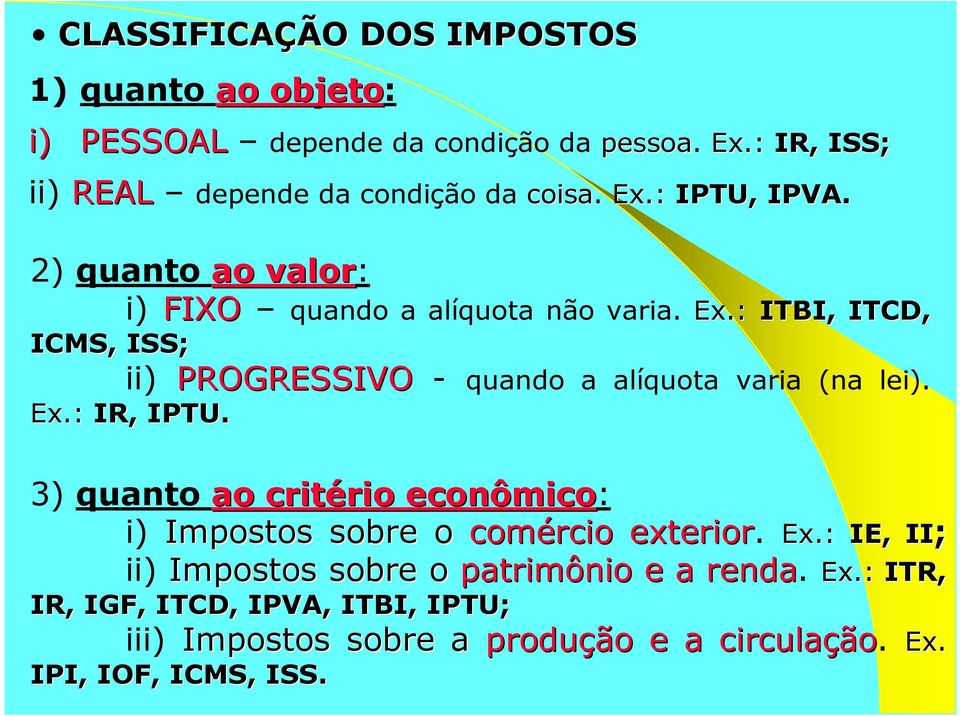 • CLASSIFICAÇÃO DOS IMPOSTOS

1) quanto ao objeto:

i) PESSOAL – depende da condição da pessoa. Ex.: IR, ISS;

ii) REAL – depende da condição da coisa. Ex.: IPTU, IPVA.

2) quanto ao valor:

i) FIXO – quando a alíquota não varia. Ex.: ITBI, ITCD, ICMS, ISS;

ii) PROGRESSIVO - quando a alíquota varia (na lei). Ex.: IR, IPTU.

3) quanto ao critério econômico:

i) Impostos sobre o comércio exterior. Ex.: IE, II;

ii) Impostos sobre o patrimônio e a renda. Ex.: ITR, IR, IGF, ITCD, IPVA, ITBI, IPTU;

iii) Impostos sobre a produção e a circulação. Ex. IPI, IOF, ICMS, ISS.